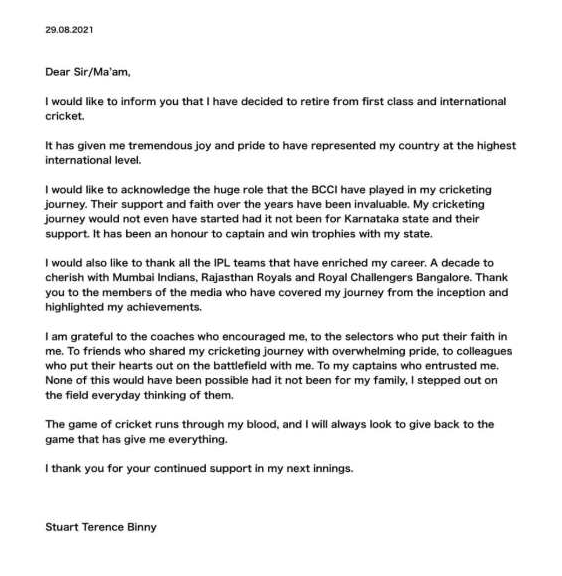 29.08.2021

Dear Sir/Ma'am,

I would like to inform you that I have decided to retire from first class and international cricket.

It has given me tremendous joy and pride to have represented my country at the highest international level.

I would like to acknowledge the huge role that the BCCI have played in my cricketing journey. Their support and faith over the years have been invaluable. My cricketing journey would not even have started had it not been for Karnataka state and their support. It has been an honour to captain and win trophies with my state.

I would also like to thank all the IPL teams that have enriched my career. A decade to cherish with Mumbai Indians, Rajasthan Royals and Royal Challengers Bangalore. Thank you to the members of the media who have covered my journey from the inception and highlighted my achievements.

I am grateful to the coaches who encouraged me, to the selectors who put their faith in me. To friends who shared my cricketing journey with overwhelming pride, to colleagues who put their hearts out on the battlefield with me. To my captains who entrusted me. None of this would have been possible had it not been for my family, I stepped out on the field everyday thinking of them.

The game of cricket runs through my blood, and I will always look to give back to the game that has give me everything.

I thank you for your continued support in my next innings.

Stuart Terence Binny